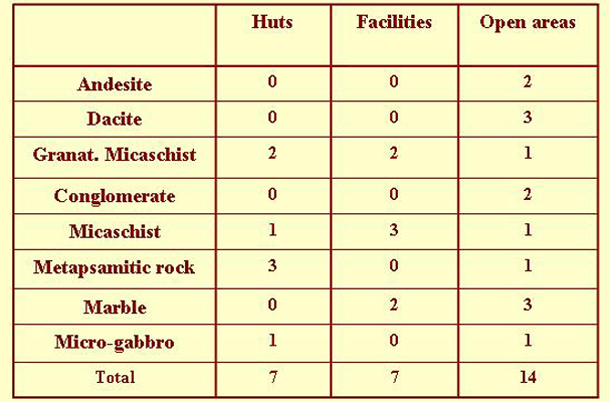 | | Huts | Facilities | Open areas |
|---|---|---|---|
| Andesite | 0 | 0 | 2 |
| Dacite | 0 | 0 | 3 |
| Granat. Micaschist | 2 | 2 | 1 |
| Conglomerate | 0 | 0 | 2 |
| Micaschist | 1 | 3 | 1 |
| Metapsamitic rock | 3 | 0 | 1 |
| Marble | 0 | 2 | 3 |
| Micro-gabbro | 1 | 0 | 1 |
| Total | 7 | 7 | 14 |